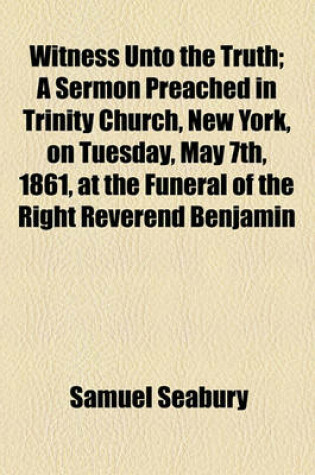 Witness Unto the Truth; A Sermon Preached in Trinity Church, New York, on Tuesday, May 7th, 1861, at the Funeral of the Right Reverend Benjamin

Samuel Seabury